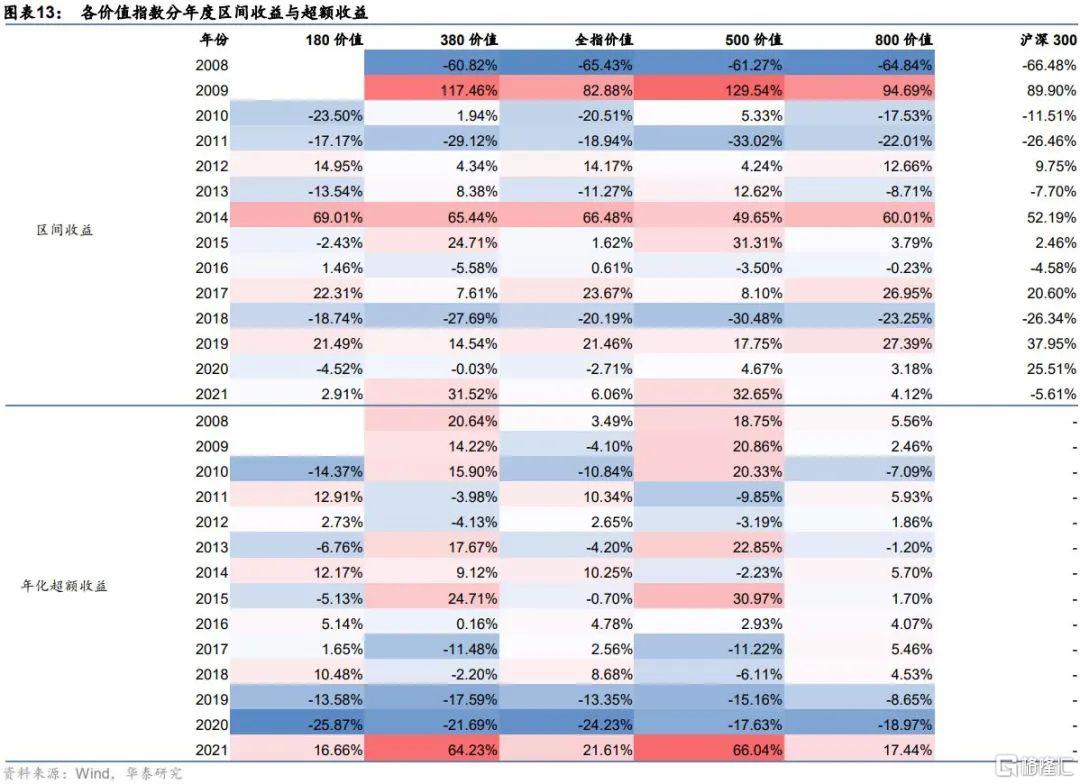 图表13： 各价值指数分年度区间收益与超额收益

| | 年份 | 180 价值 | 380 价值 | 全指价值 | 500 价值 | 800 价值 | 沪深 300 |
|---|---|---|---|---|---|---|---|
| 区间收益 | 2008 | | -60.82% | -65.43% | -61.27% | -64.84% | -66.48% |
| | 2009 | | 117.46% | 82.88% | 129.54% | 94.69% | 89.90% |
| | 2010 | -23.50% | 1.94% | -20.51% | 5.33% | -17.53% | -11.51% |
| | 2011 | -17.17% | -29.12% | -18.94% | -33.02% | -22.01% | -26.46% |
| | 2012 | 14.95% | 4.34% | 14.17% | 4.24% | 12.66% | 9.75% |
| | 2013 | -13.54% | 8.38% | -11.27% | 12.62% | -8.71% | -7.70% |
| | 2014 | 69.01% | 65.44% | 66.48% | 49.65% | 60.01% | 52.19% |
| | 2015 | -2.43% | 24.71% | 1.62% | 31.31% | 3.79% | 2.46% |
| | 2016 | 1.46% | -5.58% | 0.61% | -3.50% | -0.23% | -4.58% |
| | 2017 | 22.31% | 7.61% | 23.67% | 8.10% | 26.95% | 20.60% |
| | 2018 | -18.74% | -27.69% | -20.19% | -30.48% | -23.25% | -26.34% |
| | 2019 | 21.49% | 14.54% | 21.46% | 17.75% | 27.39% | 37.95% |
| | 2020 | -4.52% | -0.03% | -2.71% | 4.67% | 3.18% | 25.51% |
| | 2021 | 2.91% | 31.52% | 6.06% | 32.65% | 4.12% | -5.61% |
| 年化超额收益 | 2008 | | 20.64% | 3.49% | 18.75% | 5.56% | - |
| | 2009 | | 14.22% | -4.10% | 20.86% | 2.46% | - |
| | 2010 | -14.37% | 15.90% | -10.84% | 20.33% | -7.09% | - |
| | 2011 | 12.91% | -3.98% | 10.34% | -9.85% | 5.93% | - |
| | 2012 | 2.73% | -4.13% | 2.65% | -3.19% | 1.86% | - |
| | 2013 | -6.76% | 17.67% | -4.20% | 22.85% | -1.20% | - |
| | 2014 | 12.17% | 9.12% | 10.25% | -2.23% | 5.70% | - |
| | 2015 | -5.13% | 24.71% | -0.70% | 30.97% | 1.70% | - |
| | 2016 | 5.14% | 0.16% | 4.78% | 2.93% | 4.07% | - |
| | 2017 | 1.65% | -11.48% | 2.56% | -11.22% | 5.46% | - |
| | 2018 | 10.48% | -2.20% | 8.68% | -6.11% | 4.53% | - |
| | 2019 | -13.58% | -17.59% | -13.35% | -15.16% | -8.65% | - |
| | 2020 | -25.87% | -21.69% | -24.23% | -17.63% | -18.97% | - |
| | 2021 | 16.66% | 64.23% | 21.61% | 66.04% | 17.44% | - |

资料来源：Wind，华泰研究

格隆汇